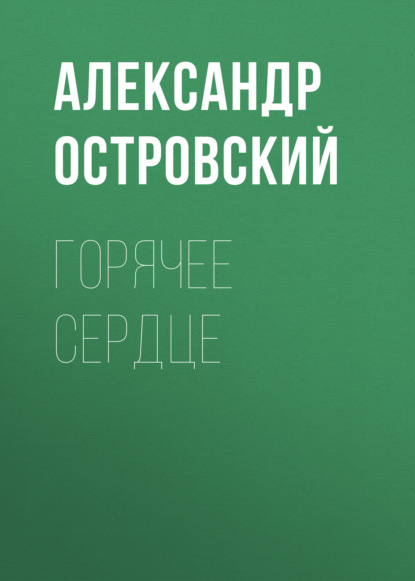 АЛЕКСАНДР ОСТРОВСКИЙ

ГОРЯЧЕЕ СЕРДЦЕ